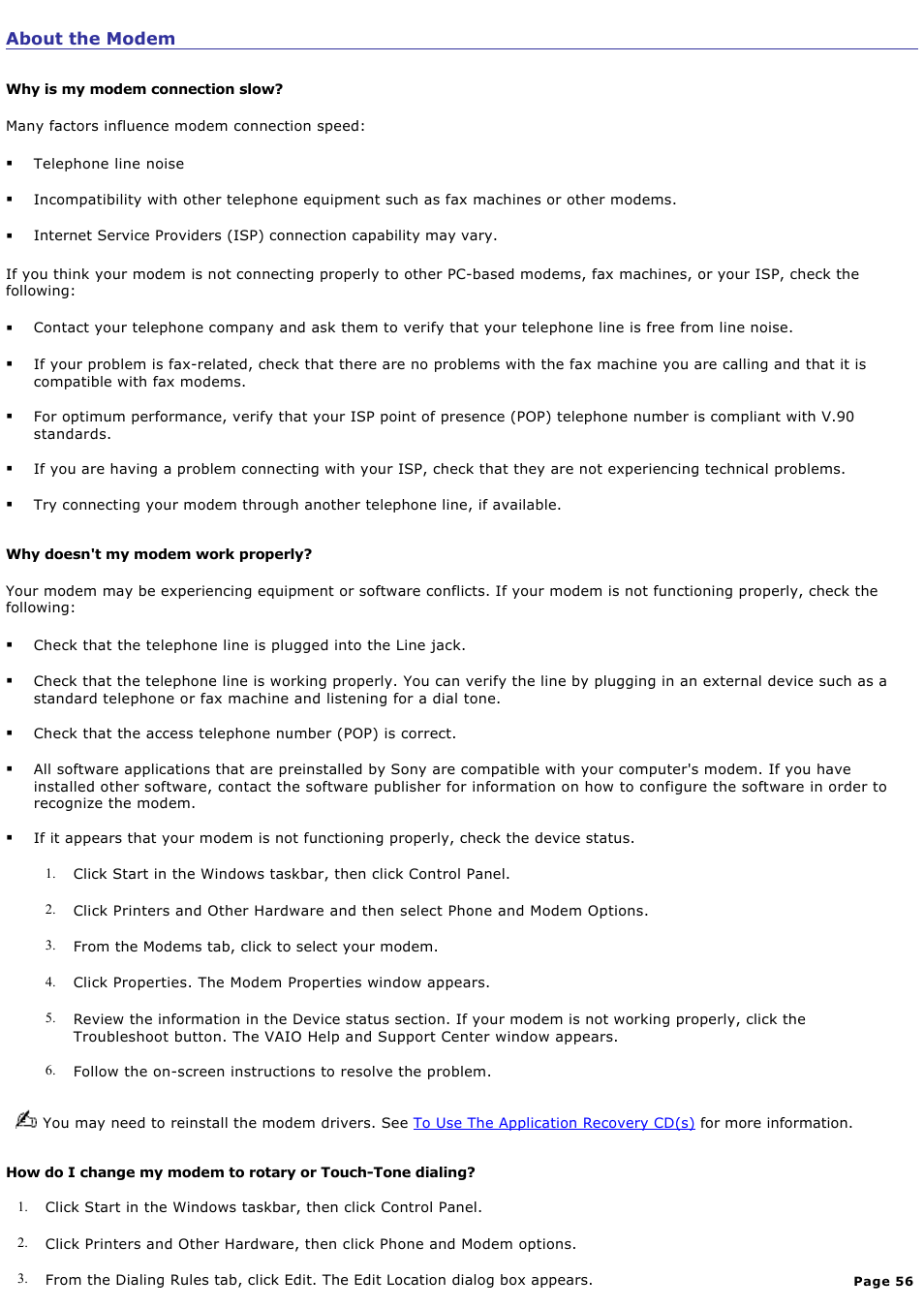 About the Modem

Why is my modem connection slow?

Many factors influence modem connection speed:

▪ Telephone line noise

▪ Incompatibility with other telephone equipment such as fax machines or other modems.

▪ Internet Service Providers (ISP) connection capability may vary.

If you think your modem is not connecting properly to other PC-based modems, fax machines, or your ISP, check the following:

▪ Contact your telephone company and ask them to verify that your telephone line is free from line noise.

▪ If your problem is fax-related, check that there are no problems with the fax machine you are calling and that it is compatible with fax modems.

▪ For optimum performance, verify that your ISP point of presence (POP) telephone number is compliant with V.90 standards.

▪ If you are having a problem connecting with your ISP, check that they are not experiencing technical problems.

▪ Try connecting your modem through another telephone line, if available.

Why doesn't my modem work properly?

Your modem may be experiencing equipment or software conflicts. If your modem is not functioning properly, check the following:

▪ Check that the telephone line is plugged into the Line jack.

▪ Check that the telephone line is working properly. You can verify the line by plugging in an external device such as a standard telephone or fax machine and listening for a dial tone.

▪ Check that the access telephone number (POP) is correct.

▪ All software applications that are preinstalled by Sony are compatible with your computer's modem. If you have installed other software, contact the software publisher for information on how to configure the software in order to recognize the modem.

▪ If it appears that your modem is not functioning properly, check the device status.

1. Click Start in the Windows taskbar, then click Control Panel.

2. Click Printers and Other Hardware and then select Phone and Modem Options.

3. From the Modems tab, click to select your modem.

4. Click Properties. The Modem Properties window appears.

5. Review the information in the Device status section. If your modem is not working properly, click the Troubleshoot button. The VAIO Help and Support Center window appears.

6. Follow the on-screen instructions to resolve the problem.

You may need to reinstall the modem drivers. See To Use The Application Recovery CD(s) for more information.

How do I change my modem to rotary or Touch-Tone dialing?

1. Click Start in the Windows taskbar, then click Control Panel.

2. Click Printers and Other Hardware, then click Phone and Modem options.

3. From the Dialing Rules tab, click Edit. The Edit Location dialog box appears.

Page 56